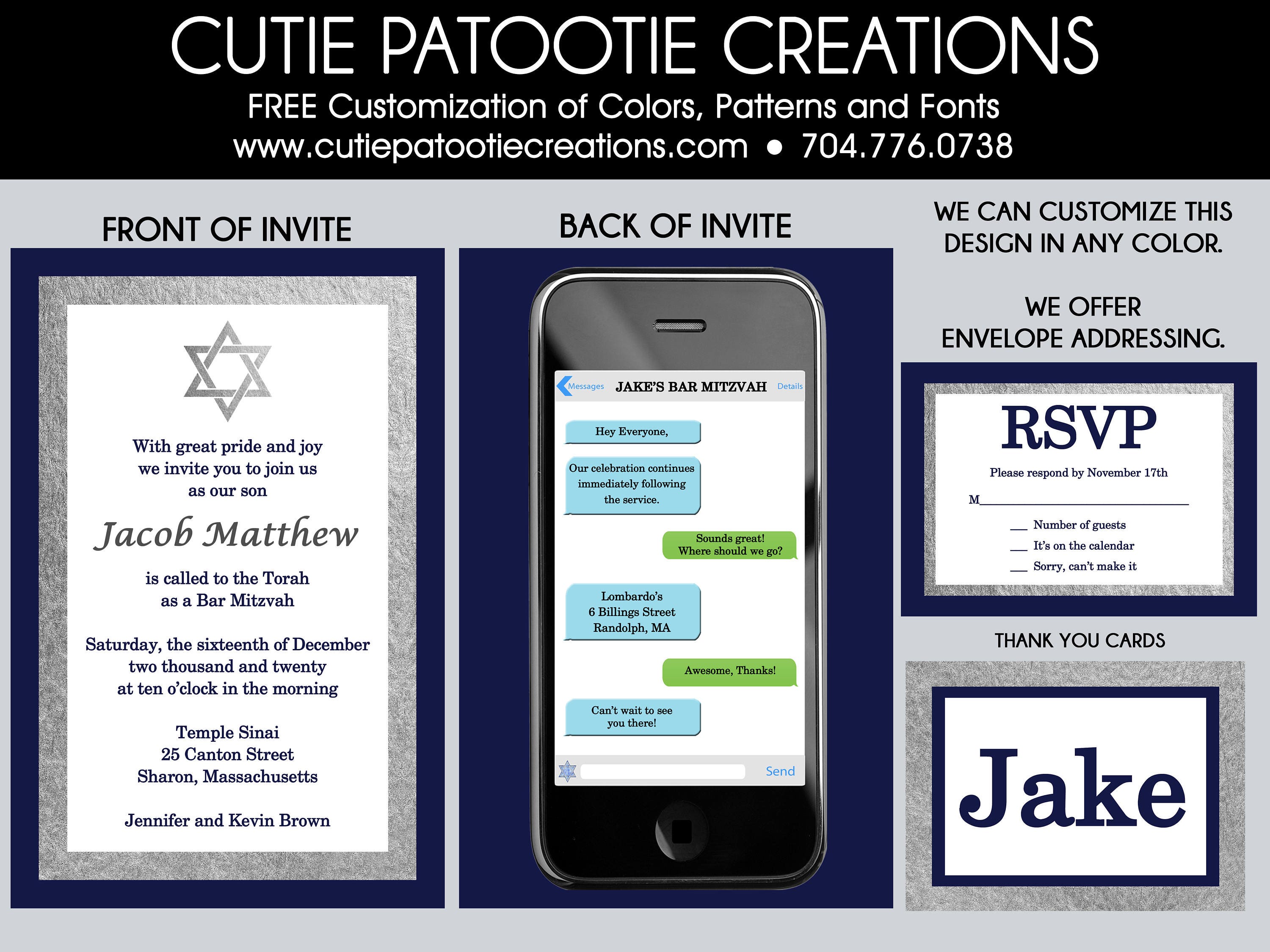 CUTIE PATOOTIE CREATIONS
FREE Customization of Colors, Patterns and Fonts
www.cutiepatootiecreations.com • 704.776.0738

FRONT OF INVITE

With great pride and joy
we invite you to join us
as our son

Jacob Matthew

is called to the Torah
as a Bar Mitzvah

Saturday, the sixteenth of December
two thousand and twenty
at ten o'clock in the morning

Temple Sinai
25 Canton Street
Sharon, Massachusetts

Jennifer and Kevin Brown

BACK OF INVITE

Messages JAKE'S BAR MITZVAH Details

Hey Everyone,

Our celebration continues immediately following the service.

Sounds great!
Where should we go?

Lombardo's
6 Billings Street
Randolph, MA

Awesome, Thanks!

Can't wait to see you there!

Send

WE CAN CUSTOMIZE THIS DESIGN IN ANY COLOR.

WE OFFER ENVELOPE ADDRESSING.

RSVP
Please respond by November 17th
M____
____ Number of guests
____ It's on the calendar
____ Sorry, can't make it

THANK YOU CARDS

Jake